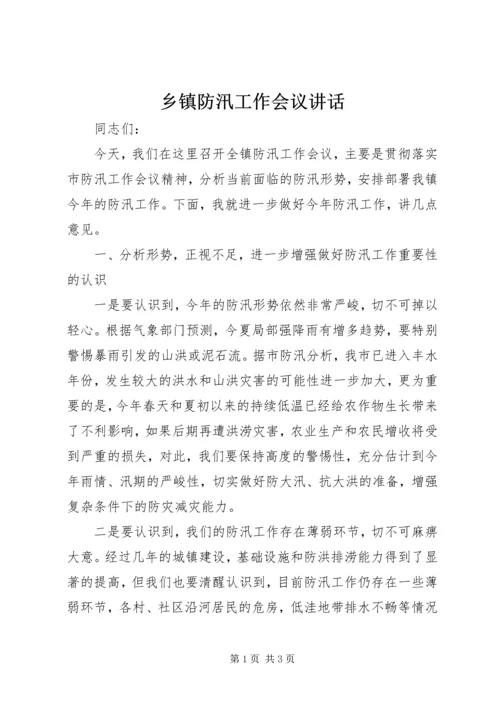 乡镇防汛工作会议讲话

同志们：

今天，我们在这里召开全镇防汛工作会议，主要是贯彻落实市防汛工作会议精神，分析当前面临的防汛形势，安排部署我镇今年的防汛工作。下面，我就进一步做好今年防汛工作，讲几点意见。

一、分析形势，正视不足，进一步增强做好防汛工作重要性的认识

一是要认识到，今年的防汛形势依然非常严峻，切不可掉以轻心。根据气象部门预测，今夏局部强降雨有增多趋势，要特别警惕暴雨引发的山洪或泥石流。据市防汛分析，我市已进入丰水年份，发生较大的洪水和山洪灾害的可能性进一步加大，更为重要的是，今年春天和夏初以来的持续低温已经给农作物生长带来了不利影响，如果后期再遭洪涝灾害，农业生产和农民增收将受到严重的损失，对此，我们要保持高度的警惕性，充分估计到今年雨情、汛期的严峻性，切实做好防大汛、抗大洪的准备，增强复杂条件下的防灾减灾能力。

二是要认识到，我们的防汛工作存在薄弱环节，切不可麻痹大意。经过几年的城镇建设，基础设施和防洪排涝能力得到了显著的提高，但我们也要清醒认识到，目前防汛工作仍存在一些薄弱环节，各村、社区沿河居民的危房，低洼地带排水不畅等情况

第1页 共3页